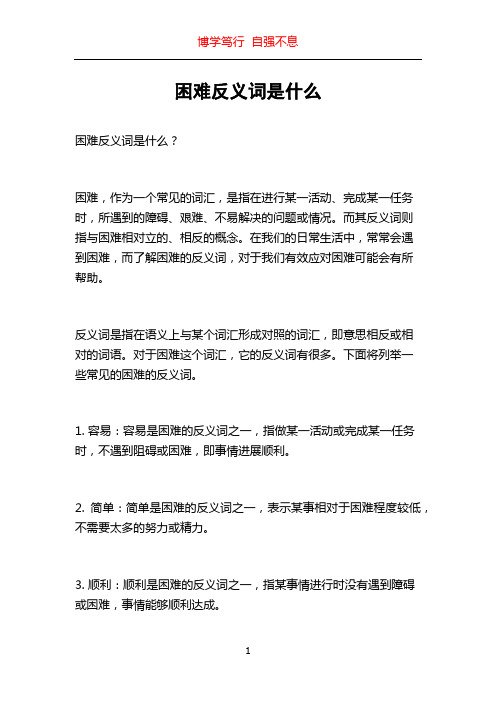 博学笃行 自强不息

困难反义词是什么

困难反义词是什么？

困难，作为一个常见的词汇，是指在进行某一活动、完成某一任务时，所遇到的障碍、艰难、不易解决的问题或情况。而其反义词则指与困难相对立的、相反的概念。在我们的日常生活中，常常会遇到困难，而了解困难的反义词，对于我们有效应对困难可能会有所帮助。

反义词是指在语义上与某个词汇形成对照的词汇，即意思相反或相对的词语。对于困难这个词汇，它的反义词有很多。下面将列举一些常见的困难的反义词。

1. 容易：容易是困难的反义词之一，指做某一活动或完成某一任务时，不遇到阻碍或困难，即事情进展顺利。

2. 简单：简单是困难的反义词之一，表示某事相对于困难程度较低，不需要太多的努力或精力。

3. 顺利：顺利是困难的反义词之一，指某事情进行时没有遇到障碍或困难，事情能够顺利达成。

1